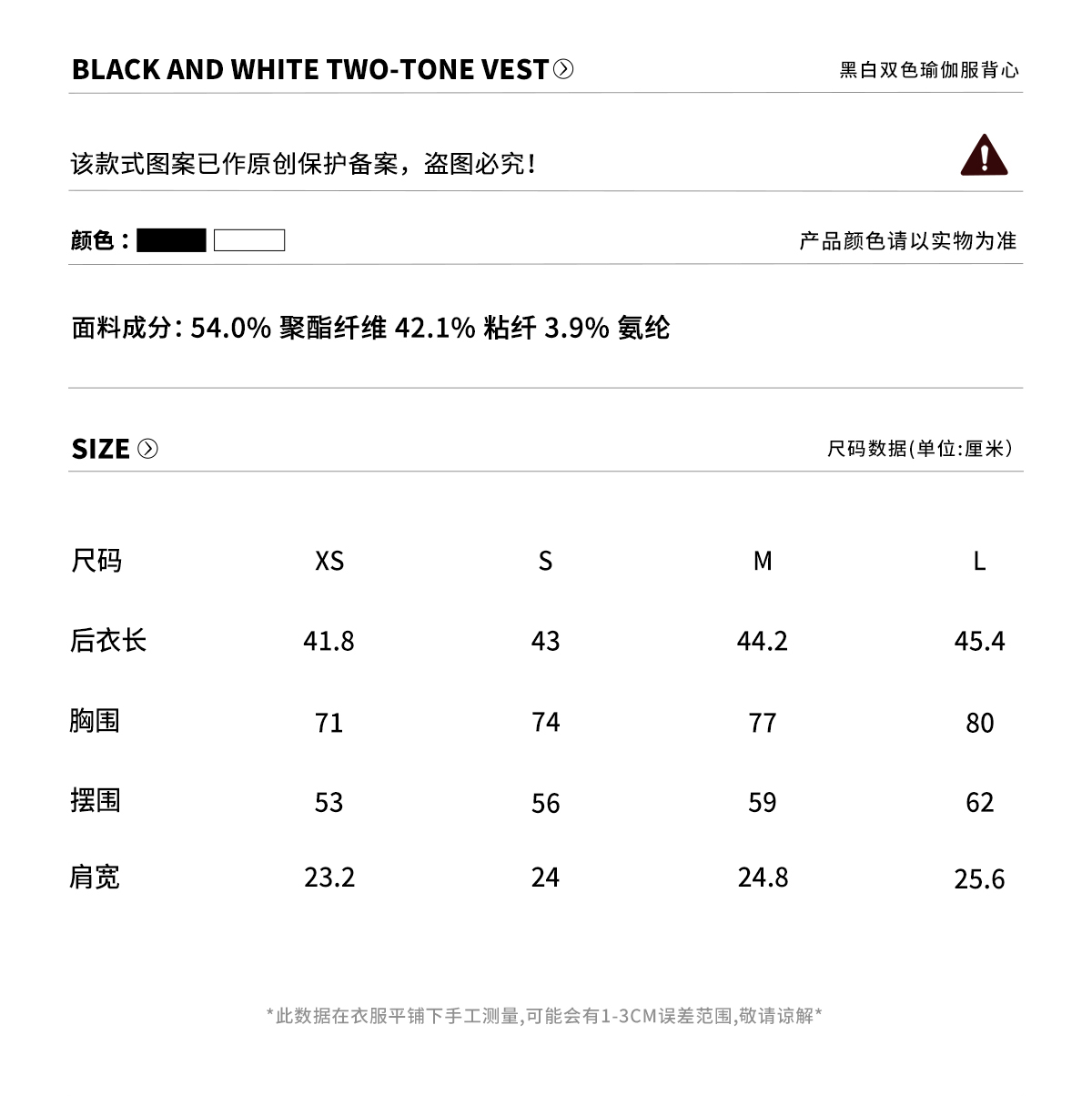 BLACK AND WHITE TWO-TONE VEST

黑白双色瑜伽服背心

该款式图案已作原创保护备案，盗图必究！

颜色：

产品颜色请以实物为准

面料成分: 54.0% 聚酯纤维 42.1% 粘纤 3.9% 氨纶

SIZE

尺码数据(单位:厘米)

| 尺码 | XS | S | M | L |
|---|---|---|---|---|
| 后衣长 | 41.8 | 43 | 44.2 | 45.4 |
| 胸围 | 71 | 74 | 77 | 80 |
| 摆围 | 53 | 56 | 59 | 62 |
| 肩宽 | 23.2 | 24 | 24.8 | 25.6 |

*此数据在衣服平铺下手工测量,可能会有1-3CM误差范围,敬请谅解*